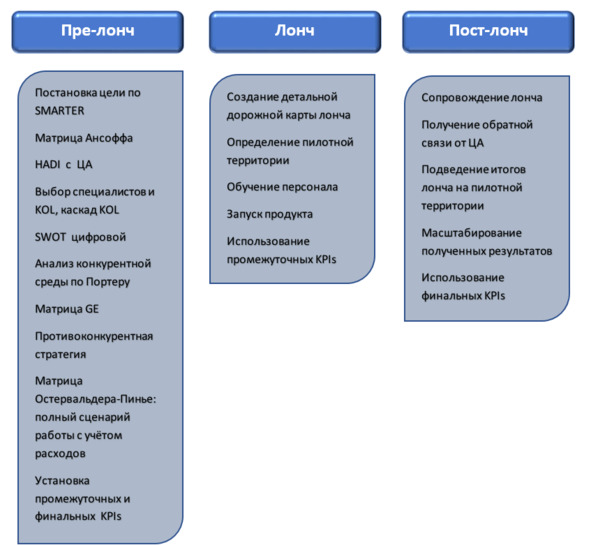 Пре-лонч

Постановка цели по SMARTER

Матрица Ансоффа

HADI с ЦА

Выбор специалистов и KOL, каскад KOL

SWOT цифровой

Анализ конкурентной среды по Портеру

Матрица GE

Противоконкурентная стратегия

Матрица Остервальдера-Пинье: полный сценарий работы с учётом расходов

Установка промежуточных и финальных KPIs

Лонч

Создание детальной дорожной карты лонча

Определение пилотной территории

Обучение персонала

Запуск продукта

Использование промежуточных KPIs

Пост-лонч

Сопровождение лонча

Получение обратной связи от ЦА

Подведение итогов лонча на пилотной территории

Масштабирование полученных результатов

Использование финальных KPIs